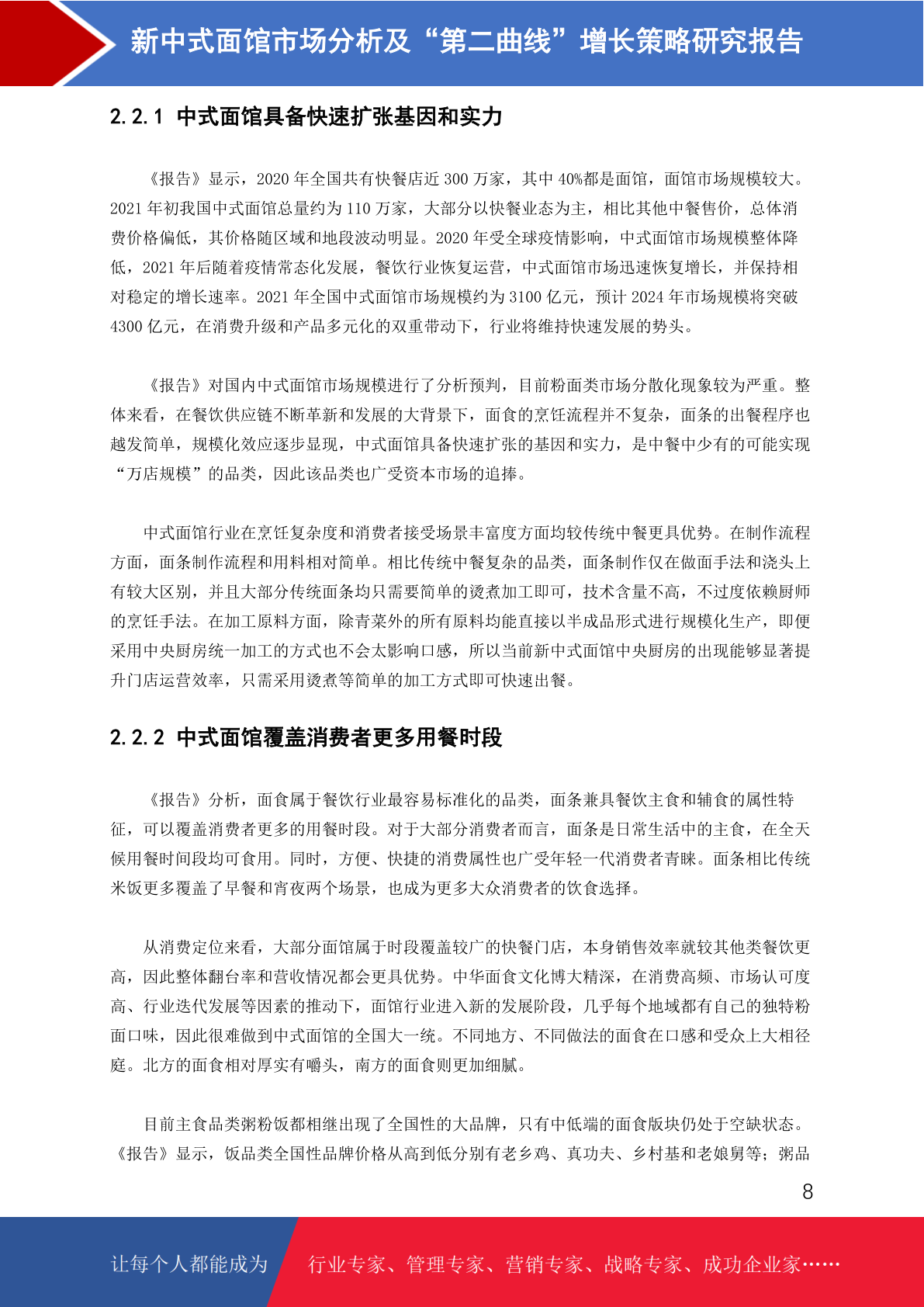 新中式面馆市场分析及“第二曲线”增长策略研究报告

2.2.1 中式面馆具备快速扩张基因和实力

《报告》显示，2020 年全国共有快餐店近 300 万家，其中 40%都是面馆，面馆市场规模较大。2021 年初我国中式面馆总量约为 110 万家，大部分以快餐业态为主，相比其他中餐售价，总体消费价格偏低，其价格随区域和地段波动明显。2020 年受全球疫情影响，中式面馆市场规模整体降低，2021 年后随着疫情常态化发展，餐饮行业恢复运营，中式面馆市场迅速恢复增长，并保持相对稳定的增长速率。2021 年全国中式面馆市场规模约为 3100 亿元，预计 2024 年市场规模将突破 4300 亿元，在消费升级和产品多元化的双重带动下，行业将维持快速发展的势头。

《报告》对国内中式面馆市场规模进行了分析预判，目前粉面类市场分散化现象较为严重。整体来看，在餐饮供应链不断革新和发展的大背景下，面食的烹饪流程并不复杂，面条的出餐程序也越发简单，规模化效应逐步显现，中式面馆具备快速扩张的基因和实力，是中餐中少有的可能实现“万店规模”的品类，因此该品类也广受资本市场的追捧。

中式面馆行业在烹饪复杂度和消费者接受场景丰富度方面均较传统中餐更具优势。在制作流程方面，面条制作流程和用料相对简单。相比传统中餐复杂的品类，面条制作仅在做面手法和浇头上有较大区别，并且大部分传统面条均只需要简单的烫煮加工即可，技术含量不高，不过度依赖厨师的烹饪手法。在加工原料方面，除青菜外的所有原料均能直接以半成品形式进行规模化生产，即便采用中央厨房统一加工的方式也不会太影响口感，所以当前新中式面馆中央厨房的出现能够显著提升门店运营效率，只需采用烫煮等简单的加工方式即可快速出餐。

2.2.2 中式面馆覆盖消费者更多用餐时段

《报告》分析，面食属于餐饮行业最容易标准化的品类，面条兼具餐饮主食和辅食的属性特征，可以覆盖消费者更多的用餐时段。对于大部分消费者而言，面条是日常生活中的主食，在全天候用餐时间段均可食用。同时，方便、快捷的消费属性也广受年轻一代消费者青睐。面条相比传统米饭更多覆盖了早餐和宵夜两个场景，也成为更多大众消费者的饮食选择。

从消费定位来看，大部分面馆属于时段覆盖较广的快餐门店，本身销售效率就较其他类餐饮更高，因此整体翻台率和营收情况都会更具优势。中华面食文化博大精深，在消费高频、市场认可度高、行业迭代发展等因素的推动下，面馆行业进入新的发展阶段，几乎每个地域都有自己的独特粉面口味，因此很难做到中式面馆的全国大一统。不同地方、不同做法的面食在口感和受众上大相径庭。北方的面食相对厚实有嚼头，南方的面食则更加细腻。

目前主食品类粥粉饭都相继出现了全国性的大品牌，只有中低端的面食版块仍处于空缺状态。《报告》显示，饭品类全国性品牌价格从高到低分别有老乡鸡、真功夫、乡村基和老娘舅等；粥品

8

让每个人都能成为 行业专家、管理专家、营销专家、战略专家、成功企业家……